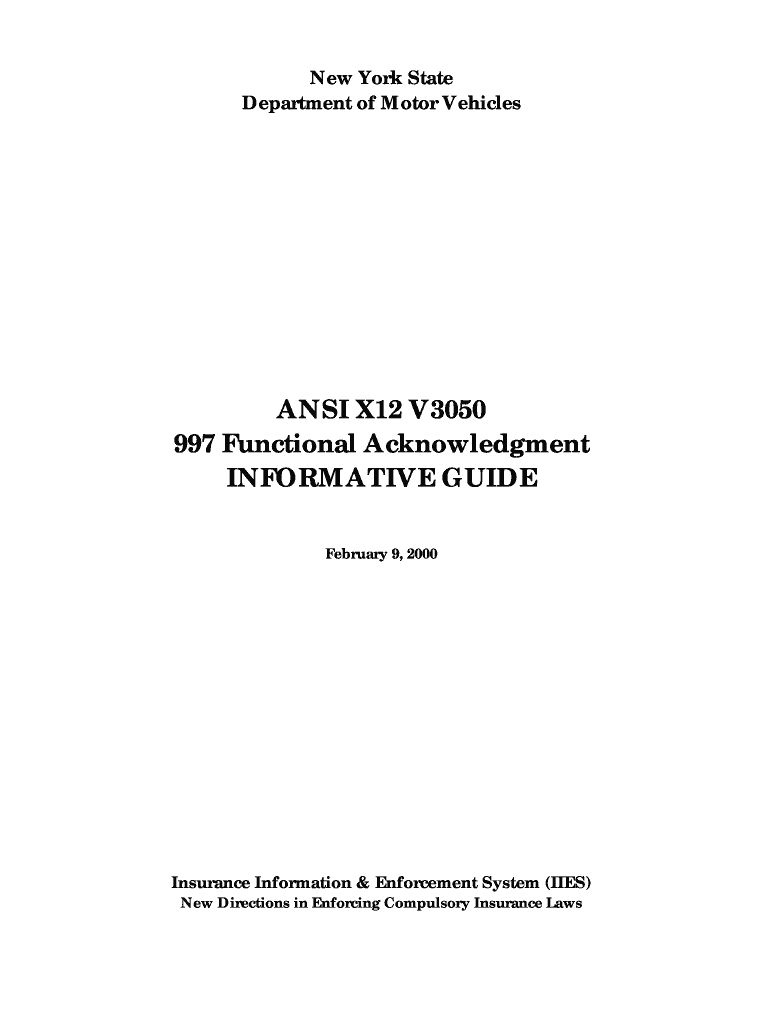 New York State
Department of Motor Vehicles

ANSI X12 V3050
997 Functional Acknowledgment
INFORMATIVE GUIDE

February 9, 2000

Insurance Information & Enforcement System (IIES)
New Directions in Enforcing Compulsory Insurance Laws